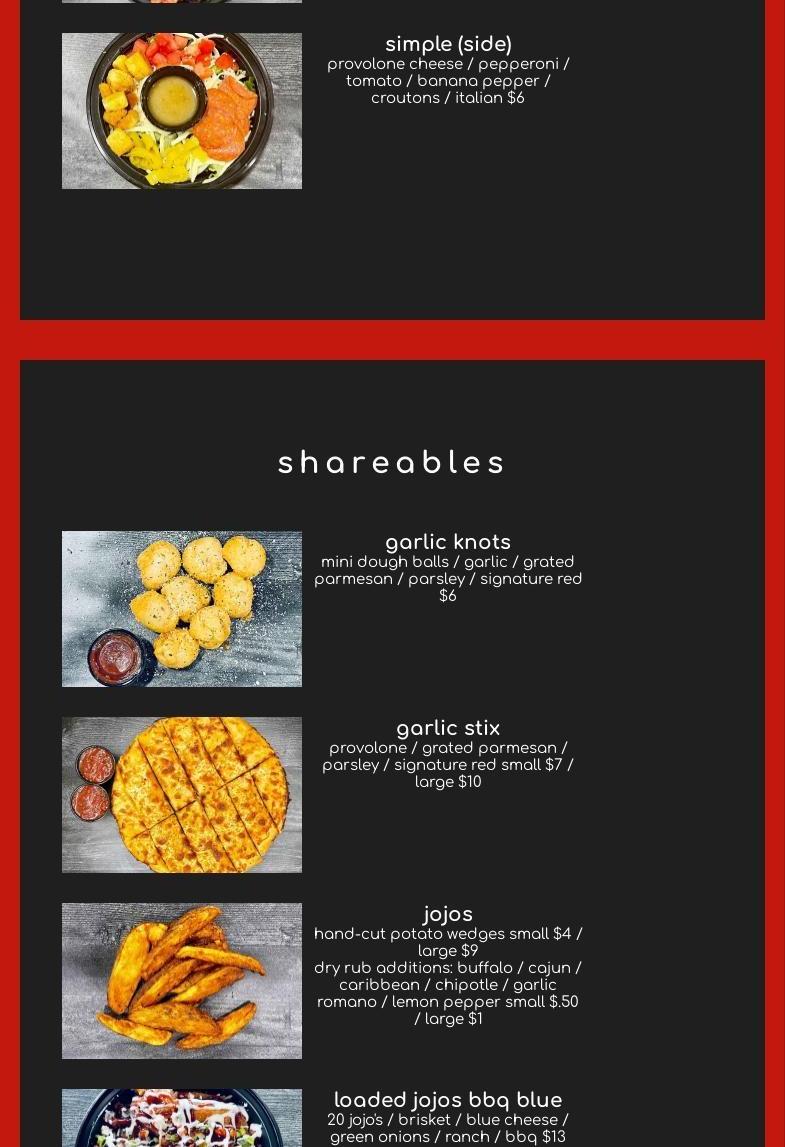 simple (side)
provolone cheese / pepperoni / tomato / banana pepper / croutons / italian $6

shareables

garlic knots
mini dough balls / garlic / grated parmesan / parsley / signature red $6

garlic stix
provolone / grated parmesan / parsley / signature red small $7 / large $10

jojos
hand-cut potato wedges small $4 / large $9
dry rub additions: buffalo / cajun / caribbean / chipotle / garlic romano / lemon pepper small $.50 / large $1

loaded jojos bbq blue
20 jojo's / brisket / blue cheese / green onions / ranch / bbq $13